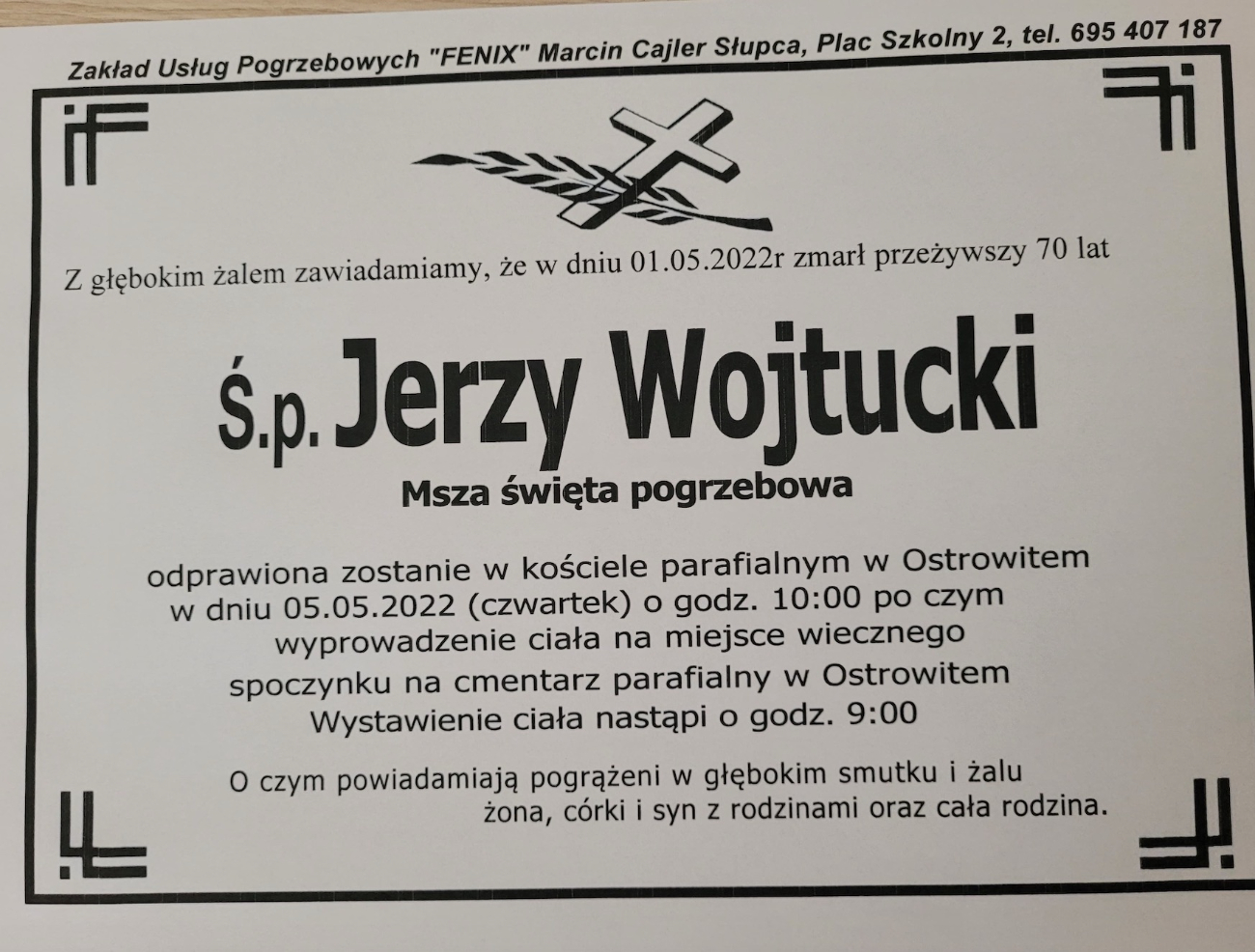 Zakład Usług Pogrzebowych "FENIX" Marcin Cajler Słupca, Plac Szkolny 2, tel. 695 407 187

Z głębokim żalem zawiadamiamy, że w dniu 01.05.2022r zmarł przeżywszy 70 lat

Ś.p. Jerzy Wojtucki

Msza święta pogrzebowa

odprawiona zostanie w kościele parafialnym w Ostrowitem w dniu 05.05.2022 (czwartek) o godz. 10:00 po czym wyprowadzenie ciała na miejsce wiecznego spoczynku na cmentarz parafialny w Ostrowitem
Wystawienie ciała nastąpi o godz. 9:00

O czym powiadamiają pogrążeni w głębokim smutku i żalu żona, córki i syn z rodzinami oraz cała rodzina.